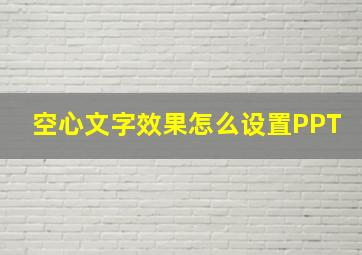 空心文字效果怎么设置PPT